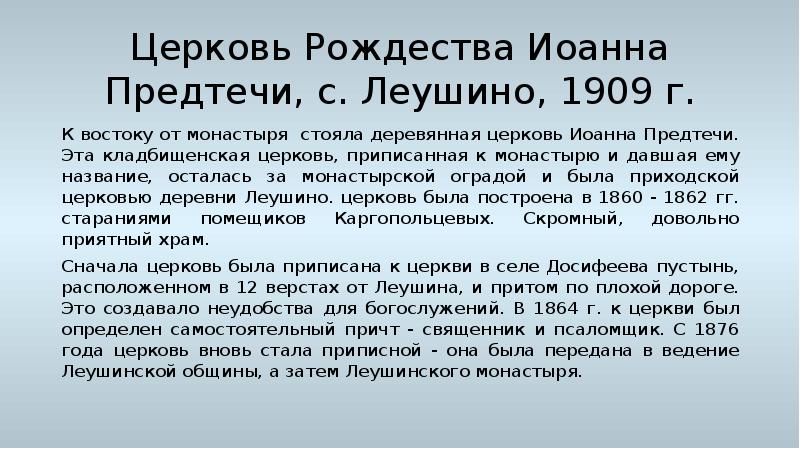 Церковь Рождества Иоанна Предтечи, с. Леушино, 1909 г.

К востоку от монастыря стояла деревянная церковь Иоанна Предтечи. Эта кладбищенская церковь, приписанная к монастырю и давшая ему название, осталась за монастырской оградой и была приходской церковью деревни Леушино. церковь была построена в 1860 - 1862 гг. стараниями помещиков Каргопольцевых. Скромный, довольно приятный храм.

Сначала церковь была приписана к церкви в селе Досифеева пустынь, расположенном в 12 верстах от Леушина, и притом по плохой дороге. Это создавало неудобства для богослужений. В 1864 г. к церкви был определен самостоятельный причт - священник и псаломщик. С 1876 года церковь вновь стала приписной - она была передана в ведение Леушинской общины, а затем Леушинского монастыря.